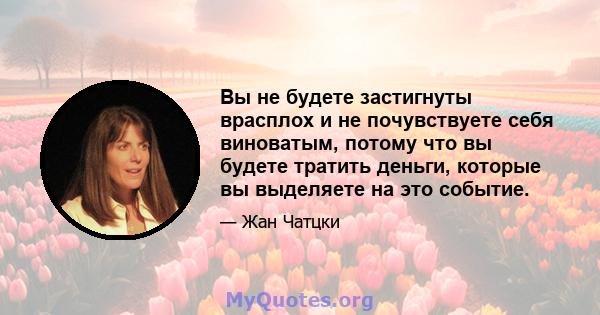 Вы не будете застигнуты врасплох и не почувствуете себя виноватым, потому что вы будете тратить деньги, которые вы выделяете на это событие.

— Жан Чатцки

MyQuotes.org